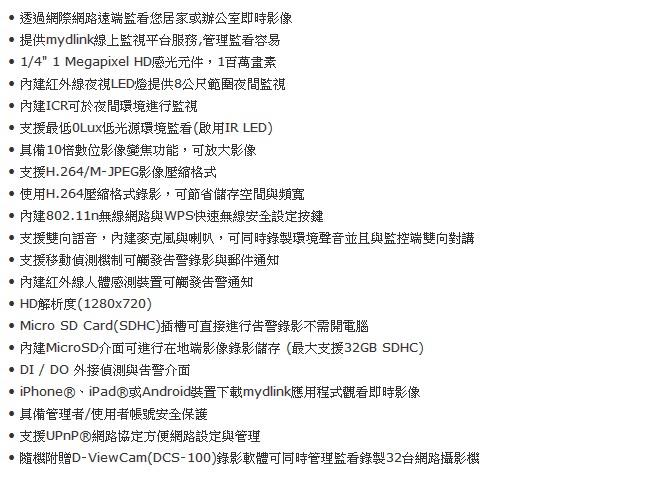 • 透過網際網路遠端監看您居家或辦公室即時影像
• 提供mydlink線上監視平台服務,管理監看容易
• 1/4" 1 Megapixel HD感光元件，1百萬畫素
• 內建紅外線夜視LED燈提供8公尺範圍夜間監視
• 內建ICR可於夜間環境進行監視
• 支援最低0Lux低光源環境監看(啟用IR LED)
• 具備10倍數位影像變焦功能，可放大影像
• 支援H.264/M-JPEG影像壓縮格式
• 使用H.264壓縮格式錄影，可節省儲存空間與頻寬
• 內建802.11n無線網路與WPS快速無線安全設定按鍵
• 支援雙向語音，內建麥克風與喇叭，可同時錄製環境聲音並且與監控端雙向對講
• 支援移動偵測機制可觸發告警錄影與郵件通知
• 內建紅外線人體感測裝置可觸發告警通知
• HD解析度(1280x720)
• Micro SD Card(SDHC)插槽可直接進行告警錄影不需開電腦
• 內建MicroSD介面可進行在地端影像錄影儲存 (最大支援32GB SDHC)
• DI / DO 外接偵測與告警介面
• iPhone®、iPad®或Android裝置下載mydlink應用程式觀看即時影像
• 具備管理者/使用者帳號安全保護
• 支援UPnP®網路協定方便網路設定與管理
• 隨機附贈D-ViewCam(DCS-100)錄影軟體可同時管理監看錄製32台網路攝影機